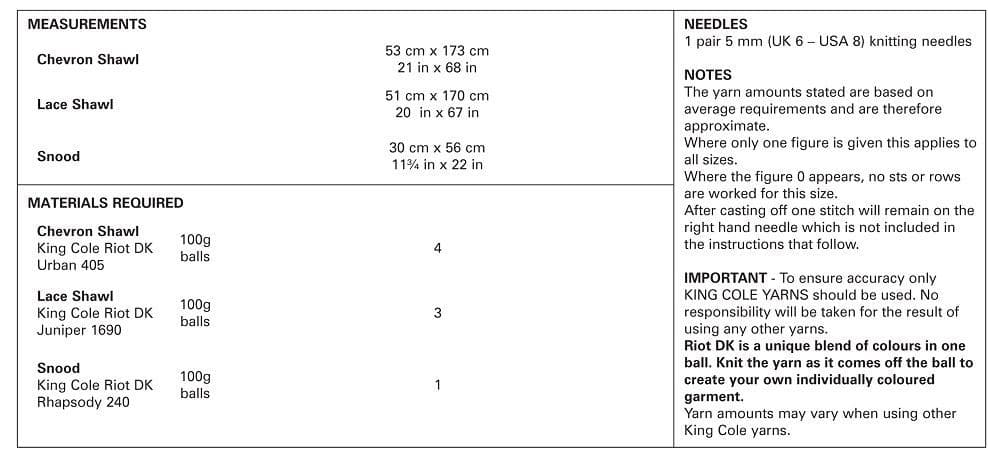 MEASUREMENTS

| | |
|---|---|
| Chevron Shawl | 53 cm x 173 cm<br>21 in x 68 in |
| Lace Shawl | 51 cm x 170 cm<br>20 in x 67 in |
| Snood | 30 cm x 56 cm<br>11¾ in x 22 in |

MATERIALS REQUIRED

| | | |
|---|---|---|
| Chevron Shawl<br>King Cole Riot DK<br>Urban 405 | 100g balls | 4 |
| Lace Shawl<br>King Cole Riot DK<br>Juniper 1690 | 100g balls | 3 |
| Snood<br>King Cole Riot DK<br>Rhapsody 240 | 100g balls | 1 |

NEEDLES
1 pair 5 mm (UK 6 – USA 8) knitting needles

NOTES
The yarn amounts stated are based on average requirements and are therefore approximate.
Where only one figure is given this applies to all sizes.
Where the figure 0 appears, no sts or rows are worked for this size.
After casting off one stitch will remain on the right hand needle which is not included in the instructions that follow.

IMPORTANT - To ensure accuracy only KING COLE YARNS should be used. No responsibility will be taken for the result of using any other yarns.
Riot DK is a unique blend of colours in one ball. Knit the yarn as it comes off the ball to create your own individually coloured garment.
Yarn amounts may vary when using other King Cole yarns.